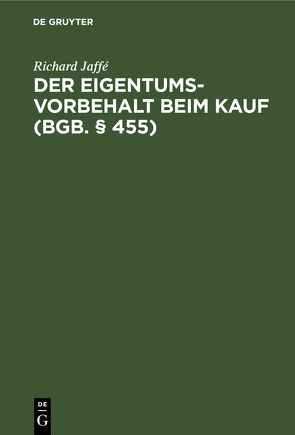 DE GRUYTER

Richard Jaffé

DER EIGENTUMSVORBEHALT BEIM KAUF (BGB. § 455)

DE G